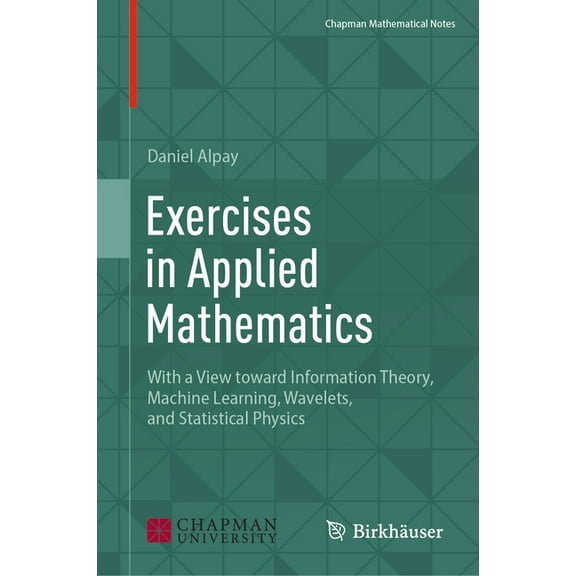 Chapman Mathematical Notes

Daniel Alpay

Exercises in Applied Mathematics

With a View toward Information Theory, Machine Learning, Wavelets, and Statistical Physics

CHAPMAN UNIVERSITY

Birkhäuser